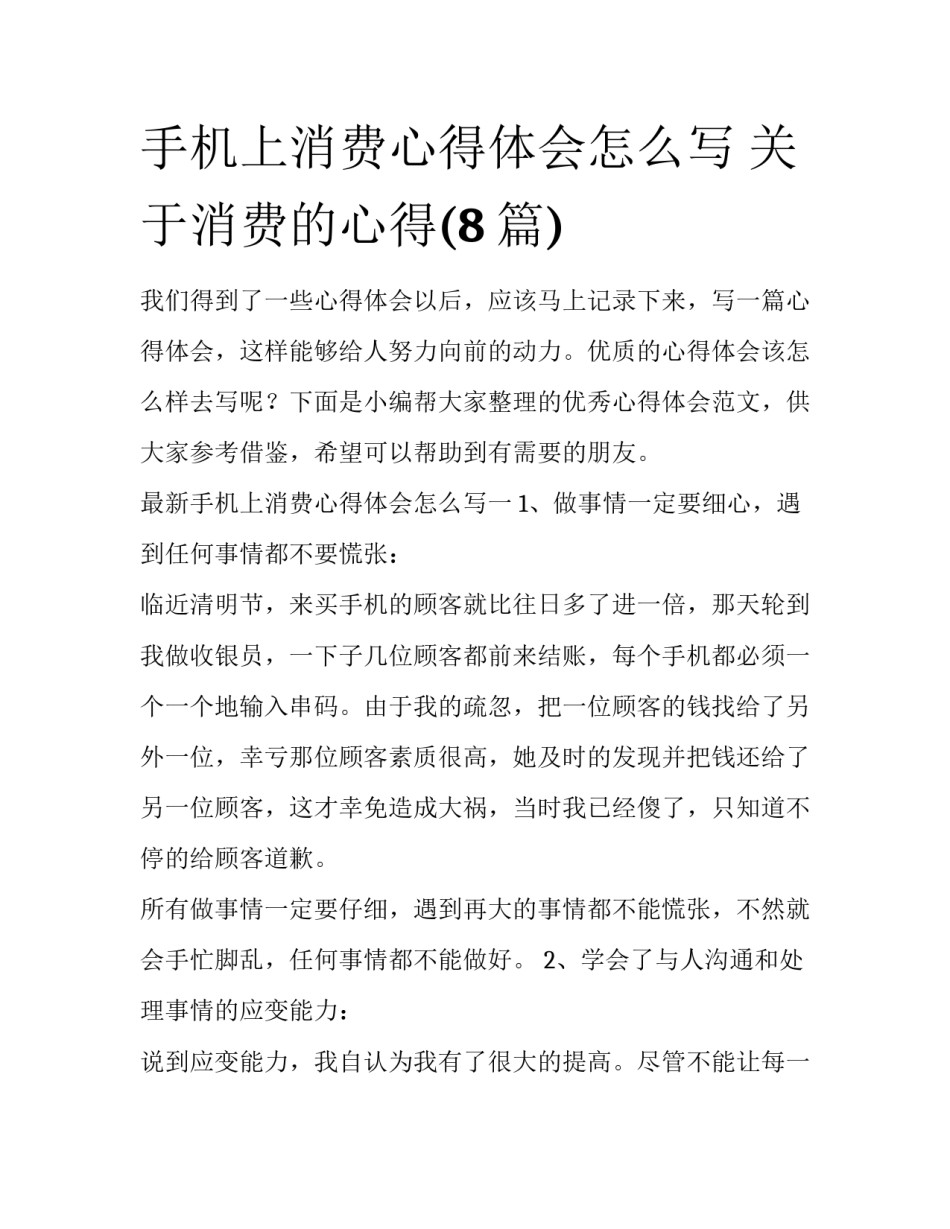 手机上消费心得体会怎么写 关于消费的心得(8 篇)

我们得到了一些心得体会以后，应该马上记录下来，写一篇心得体会，这样能够给人努力向前的动力。优质的心得体会该怎么样去写呢？下面是小编帮大家整理的优秀心得体会范文，供大家参考借鉴，希望可以帮助到有需要的朋友。

最新手机上消费心得体会怎么写一 1、做事情一定要细心，遇到任何事情都不要慌张：

临近清明节，来买手机的顾客就比往日多了进一倍，那天轮到我做收银员，一下子几位顾客都前来结账，每个手机都必须一个一个地输入串码。由于我的疏忽，把一位顾客的钱找给了另外一位，幸亏那位顾客素质很高，她及时的发现并把钱还给了另一位顾客，这才幸免造成大祸，当时我已经傻了，只知道不停的给顾客道歉。

所有做事情一定要仔细，遇到再大的事情都不能慌张，不然就会手忙脚乱，任何事情都不能做好。 2、学会了与人沟通和处理事情的应变能力：

说到应变能力，我自认为我有了很大的提高。尽管不能让每一